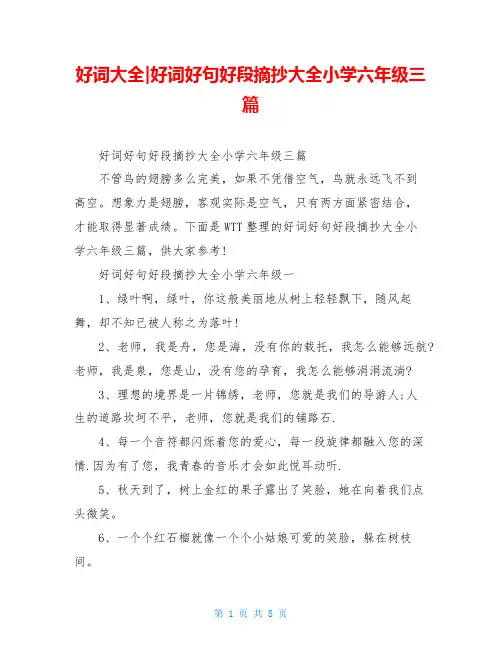 好词大全|好词好句好段摘抄大全小学六年级三篇

好词好句好段摘抄大全小学六年级三篇

不管鸟的翅膀多么完美，如果不凭借空气，鸟就永远飞不到高空。想象力是翅膀，客观实际是空气，只有两方面紧密结合，才能取得显著成绩。下面是WTT整理的好词好句好段摘抄大全小学六年级三篇，供大家参考！

好词好句好段摘抄大全小学六年级一

1、绿叶啊，绿叶，你这般美丽地从树上轻轻飘下，随风起舞，却不知已被人称之为落叶！

2、老师，我是舟，您是海，没有你的载托，我怎么能够远航?老师，我是泉，您是山，没有您的孕育，我怎么能够涓涓流淌?

3、理想的境界是一片锦绣，老师，您就是我们的导游人;人生的道路坎坷不平，老师，您就是我们的铺路石.

4、每一个音符都闪烁着您的爱心，每一段旋律都融入您的深情.因为有了您，我青春的音乐才会如此悦耳动听.

5、秋天到了，树上金红的果子露出了笑脸，她在向着我们点头微笑。

6、一个个红石榴就像一个个小姑娘可爱的笑脸，躲在树枝间。

第 1 页 共 8 页